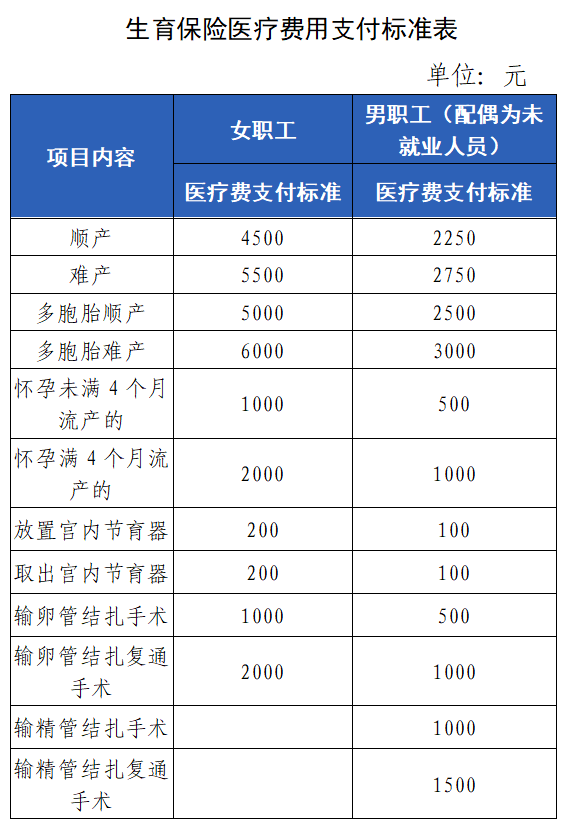 生育保险医疗费用支付标准表

单位：元

| 项目内容 | 女职工 | 男职工（配偶为未就业人员） |
|---|---|---|
| | 医疗费支付标准 | 医疗费支付标准 |
| 顺产 | 4500 | 2250 |
| 难产 | 5500 | 2750 |
| 多胞胎顺产 | 5000 | 2500 |
| 多胞胎难产 | 6000 | 3000 |
| 怀孕未满 4 个月流产的 | 1000 | 500 |
| 怀孕满 4 个月流产的 | 2000 | 1000 |
| 放置宫内节育器 | 200 | 100 |
| 取出宫内节育器 | 200 | 100 |
| 输卵管结扎手术 | 1000 | 500 |
| 输卵管结扎复通手术 | 2000 | 1000 |
| 输精管结扎手术 | | 1000 |
| 输精管结扎复通手术 | | 1500 |